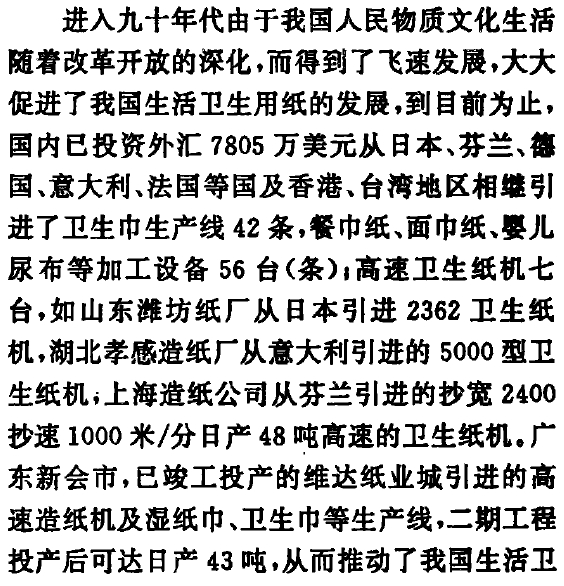 进入九十年代由于我国人民物质文化生活随着改革开放的深化，而得到了飞速发展，大大促进了我国生活卫生用纸的发展，到目前为止，国内已投资外汇 7805 万美元从日本、芬兰、德国、意大利、法国等国及香港、台湾地区相继引进了卫生巾生产线 42 条，餐巾纸、面巾纸、婴儿尿布等加工设备 56 台(条)；高速卫生纸机七台，如山东潍坊纸厂从日本引进 2362 卫生纸机，湖北孝感造纸厂从意大利引进的 5000 型卫生纸机；上海造纸公司从芬兰引进的抄宽 2400 抄速 1000 米/分日产 48 吨高速的卫生纸机。广东新会市，已竣工投产的维达纸业城引进的高速造纸机及湿纸巾、卫生巾等生产线，二期工程投产后可达日产 43 吨，从而推动了我国生活卫